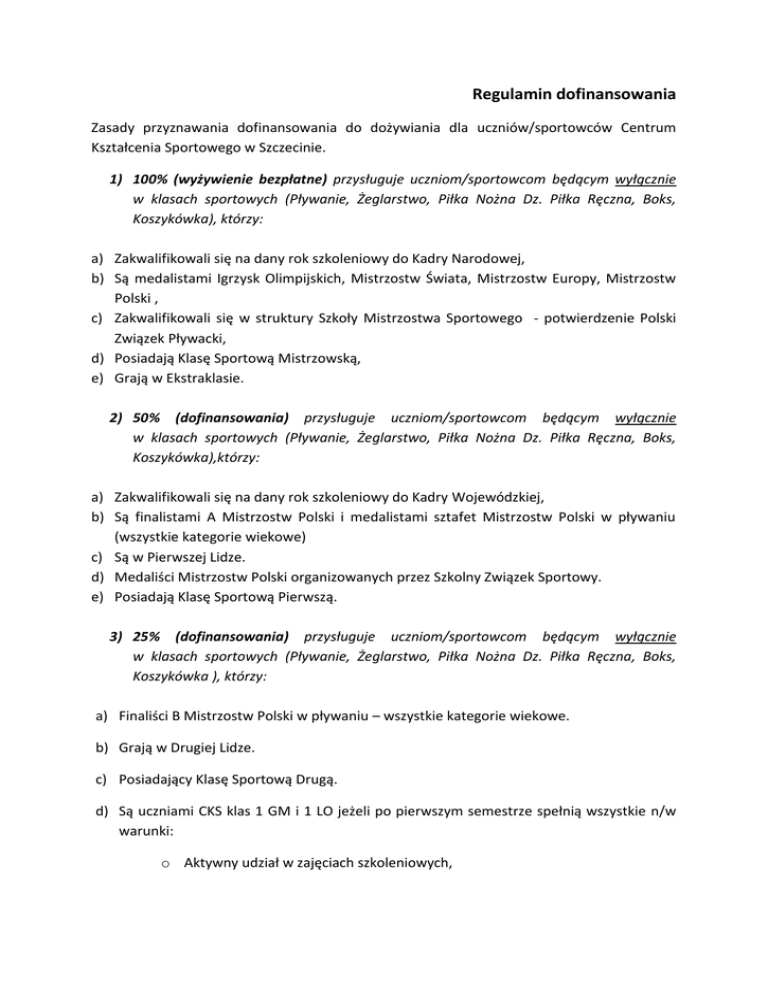 Regulamin dofinansowania

Zasady przyznawania dofinansowania do dożywiania dla uczniów/sportowców Centrum Kształcenia Sportowego w Szczecinie.

1) 100% (wyżywienie bezpłatne) przysługuje uczniom/sportowcom będącym wyłącznie w klasach sportowych (Pływanie, Żeglarstwo, Piłka Nożna Dz. Piłka Ręczna, Boks, Koszykówka), którzy:

a) Zakwalifikowali się na dany rok szkoleniowy do Kadry Narodowej,
b) Są medalistami Igrzysk Olimpijskich, Mistrzostw Świata, Mistrzostw Europy, Mistrzostw Polski ,
c) Zakwalifikowali się w struktury Szkoły Mistrzostwa Sportowego - potwierdzenie Polski Związek Pływacki,
d) Posiadają Klasę Sportową Mistrzowską,
e) Grają w Ekstraklasie.

2) 50% (dofinansowania) przysługuje uczniom/sportowcom będącym wyłącznie w klasach sportowych (Pływanie, Żeglarstwo, Piłka Nożna Dz. Piłka Ręczna, Boks, Koszykówka),którzy:

a) Zakwalifikowali się na dany rok szkoleniowy do Kadry Wojewódzkiej,
b) Są finalistami A Mistrzostw Polski i medalistami sztafet Mistrzostw Polski w pływaniu (wszystkie kategorie wiekowe)
c) Są w Pierwszej Lidze.
d) Medaliści Mistrzostw Polski organizowanych przez Szkolny Związek Sportowy.
e) Posiadają Klasę Sportową Pierwszą.

3) 25% (dofinansowania) przysługuje uczniom/sportowcom będącym wyłącznie w klasach sportowych (Pływanie, Żeglarstwo, Piłka Nożna Dz. Piłka Ręczna, Boks, Koszykówka ), którzy:

a) Finaliści B Mistrzostw Polski w pływaniu – wszystkie kategorie wiekowe.

b) Grają w Drugiej Lidze.

c) Posiadający Klasę Sportową Drugą.

d) Są uczniami CKS klas 1 GM i 1 LO jeżeli po pierwszym semestrze spełnią wszystkie n/w warunki:

o Aktywny udział w zajęciach szkoleniowych,